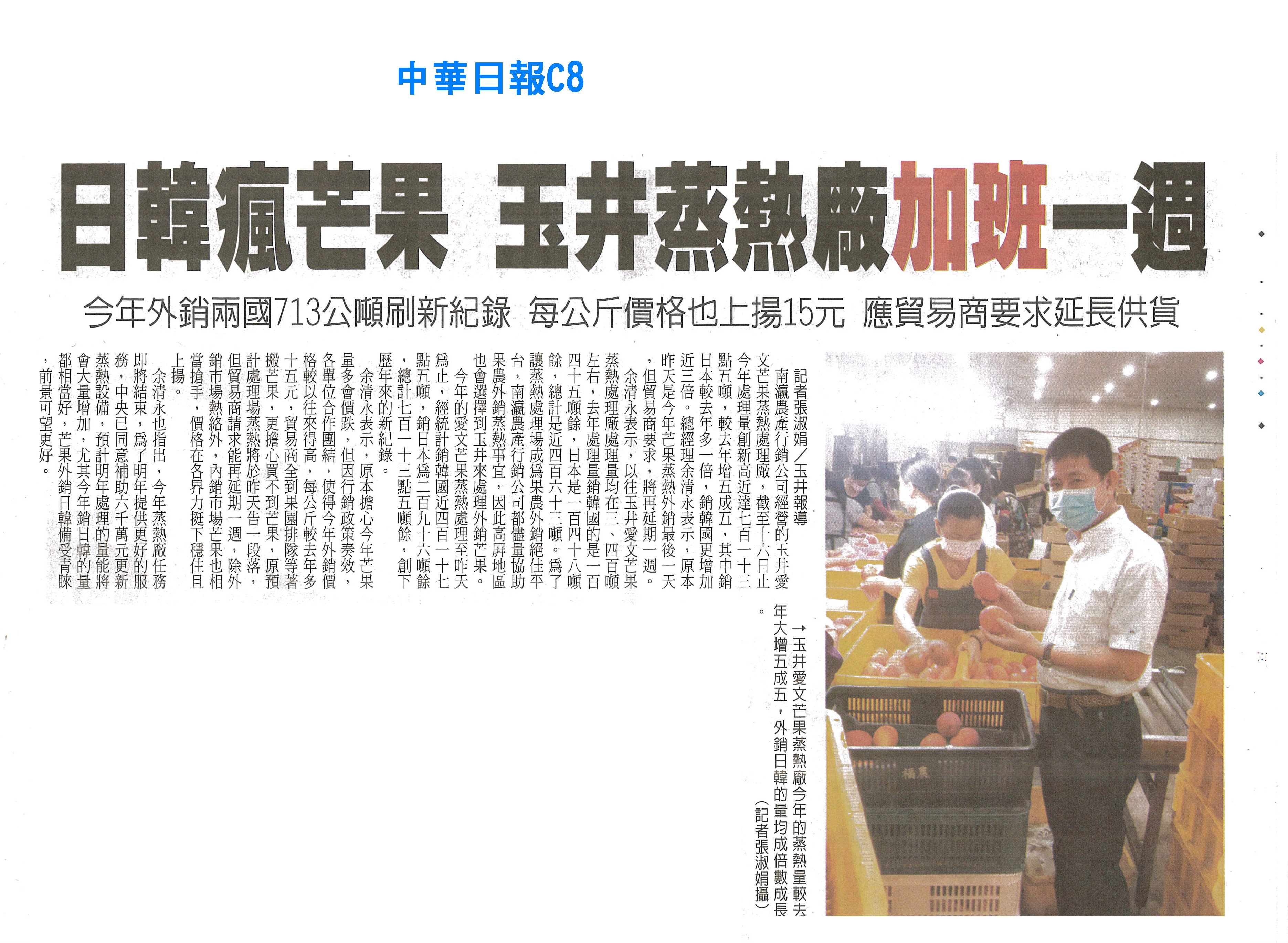 中華日報C8

日韓瘋芒果 玉井蒸熱廠加班一週

今年外銷兩國713公噸刷新紀錄 每公斤價格也上揚15元 應貿易商要求延長供貨

記者張淑娟/玉井報導

南瀛農產行銷公司經營的玉井愛文芒果蒸熱處理廠，截至十六日止今年處理量創新高近達七百一十三點五噸，較去年增五成五，其中銷日本較去年多一倍，銷韓國更增加近三倍。總經理余清永表示，原本昨天是今年芒果蒸熱外銷最後一天，但貿易商要求，將再延期一週。

余清永表示，以往玉井愛文芒果蒸熱處理廠處理量均在三、四百噸左右，去年處理量銷韓國的是一百四十五噸餘，日本是一百四十八噸餘，總計是近四百六十三噸。為了讓蒸熱處理場成為果農外銷絕佳平台，南瀛農產行銷公司都儘量協助果農外銷蒸熱事宜，因此高屏地區也會選擇到玉井來處理外銷芒果。

今年的愛文芒果蒸熱處理至昨天為止，經統計銷韓國近四百一十七點五噸，銷日本為二百九十六噸餘，總計七百一十三點五噸餘，創下歷年來的新紀錄。

余清永表示，原本擔心今年芒果量多會價跌，但因行銷政策奏效，各單位合作團結，使得今年外銷價格較以往來得高，每公斤較去年多十五元，貿易商全到果園排隊等著搬芒果，更擔心買不到芒果，原預計處理場蒸熱將於昨天告一段落，但貿易商請求能再延期一週，除外銷市場熱絡外，內銷市場芒果也相當搶手，價格在各界力挺下穩住且上揚。

余清永也指出，今年蒸熱廠任務即將結束，為了明年提供更好的服務，中央已同意補助六千萬元更新蒸熱設備，預計明年處理的量能將會大量增加，尤其今年銷日韓的量都相當好，芒果外銷日韓備受青睞，前景可望更好。

→玉井愛文芒果蒸熱廠今年的蒸熱量較去年大增五成五，外銷日韓的量均成倍數成長。（記者張淑娟攝）